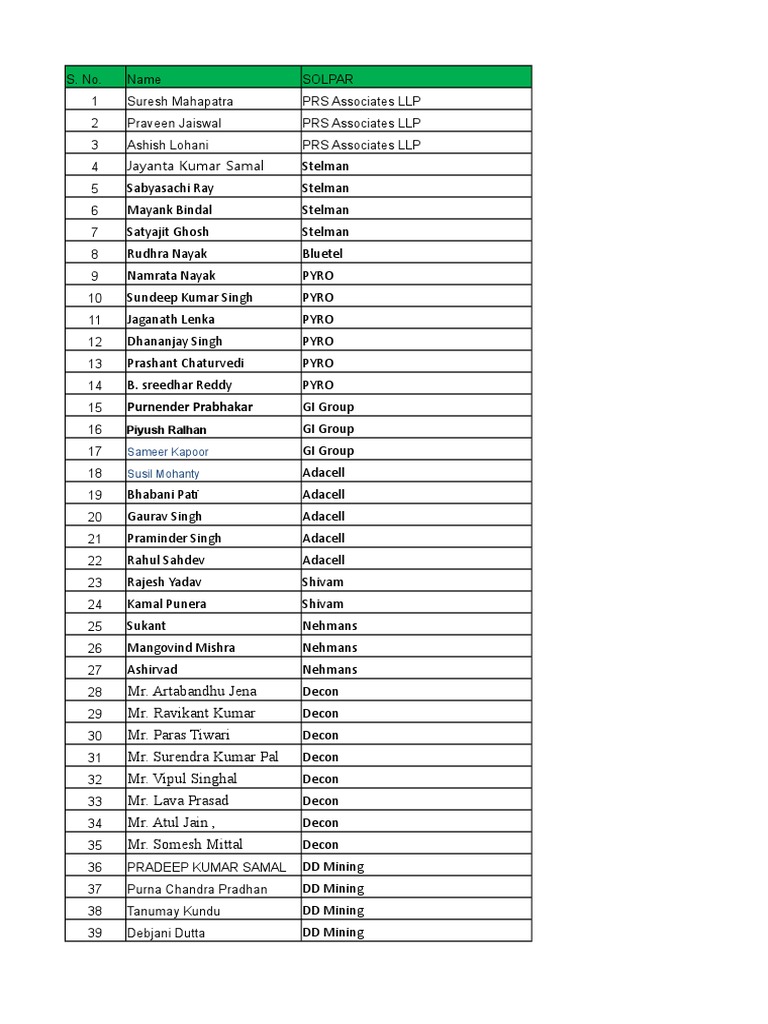 | S. No. | Name | SOLPAR |
|---|---|---|
| 1 | Suresh Mahapatra | PRS Associates LLP |
| 2 | Praveen Jaiswal | PRS Associates LLP |
| 3 | Ashish Lohani | PRS Associates LLP |
| 4 | Jayanta Kumar Samal | Stelman |
| 5 | Sabyasachi Ray | Stelman |
| 6 | Mayank Bindal | Stelman |
| 7 | Satyajit Ghosh | Stelman |
| 8 | Rudhra Nayak | Bluetel |
| 9 | Namrata Nayak | PYRO |
| 10 | Sundeep Kumar Singh | PYRO |
| 11 | Jaganath Lenka | PYRO |
| 12 | Dhananjay Singh | PYRO |
| 13 | Prashant Chaturvedi | PYRO |
| 14 | B. sreedhar Reddy | PYRO |
| 15 | Purnender Prabhakar | GI Group |
| 16 | Piyush Ralhan | GI Group |
| 17 | Sameer Kapoor | GI Group |
| 18 | Susil Mohanty | Adacell |
| 19 | Bhabani Pati | Adacell |
| 20 | Gaurav Singh | Adacell |
| 21 | Praminder Singh | Adacell |
| 22 | Rahul Sahdev | Adacell |
| 23 | Rajesh Yadav | Shivam |
| 24 | Kamal Punera | Shivam |
| 25 | Sukant | Nehmans |
| 26 | Mangovind Mishra | Nehmans |
| 27 | Ashirvad | Nehmans |
| 28 | Mr. Artabandhu Jena | Decon |
| 29 | Mr. Ravikant Kumar | Decon |
| 30 | Mr. Paras Tiwari | Decon |
| 31 | Mr. Surendra Kumar Pal | Decon |
| 32 | Mr. Vipul Singhal | Decon |
| 33 | Mr. Lava Prasad | Decon |
| 34 | Mr. Atul Jain , | Decon |
| 35 | Mr. Somesh Mittal | Decon |
| 36 | PRADEEP KUMAR SAMAL | DD Mining |
| 37 | Purna Chandra Pradhan | DD Mining |
| 38 | Tanumay Kundu | DD Mining |
| 39 | Debjani Dutta | DD Mining |